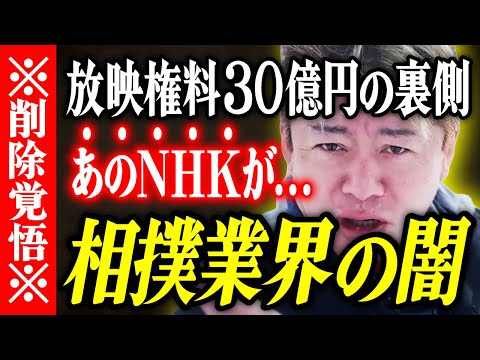 ※削除覚悟※

放映権料30億円の裏側

あのNHKが…

相撲業界の闇